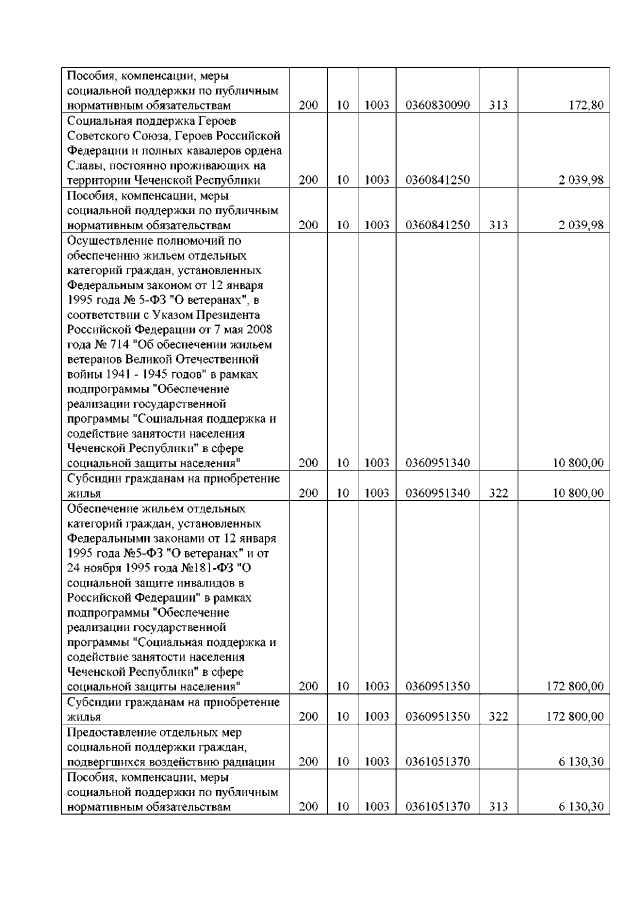 | | | | | | | |
|---|---|---|---|---|---|---|
| Пособия, компенсации, меры социальной поддержки по публичным нормативным обязательствам | 200 | 10 | 1003 | 0360830090 | 313 | 172,80 |
| Социальная поддержка Героев Советского Союза, Героев Российской Федерации и полных кавалеров ордена Славы, постоянно проживающих на территории Чеченской Республики | 200 | 10 | 1003 | 0360841250 | | 2 039,98 |
| Пособия, компенсации, меры социальной поддержки по публичным нормативным обязательствам | 200 | 10 | 1003 | 0360841250 | 313 | 2 039,98 |
| Осуществление полномочий по обеспечению жильем отдельных категорий граждан, установленных Федеральным законом от 12 января 1995 года № 5-ФЗ "О ветеранах", в соответствии с Указом Президента Российской Федерации от 7 мая 2008 года № 714 "Об обеспечении жильем ветеранов Великой Отечественной войны 1941 - 1945 годов" в рамках подпрограммы "Обеспечение реализации государственной программы "Социальная поддержка и содействие занятости населения Чеченской Республики" в сфере социальной защиты населения" | 200 | 10 | 1003 | 0360951340 | | 10 800,00 |
| Субсидии гражданам на приобретение жилья | 200 | 10 | 1003 | 0360951340 | 322 | 10 800,00 |
| Обеспечение жильем отдельных категорий граждан, установленных Федеральными законами от 12 января 1995 года №5-ФЗ "О ветеранах" и от 24 ноября 1995 года №181-ФЗ "О социальной защите инвалидов в Российской Федерации" в рамках подпрограммы "Обеспечение реализации государственной программы "Социальная поддержка и содействие занятости населения Чеченской Республики" в сфере социальной защиты населения" | 200 | 10 | 1003 | 0360951350 | | 172 800,00 |
| Субсидии гражданам на приобретение жилья | 200 | 10 | 1003 | 0360951350 | 322 | 172 800,00 |
| Предоставление отдельных мер социальной поддержки граждан, подвергшихся воздействию радиации | 200 | 10 | 1003 | 0361051370 | | 6 130,30 |
| Пособия, компенсации, меры социальной поддержки по публичным нормативным обязательствам | 200 | 10 | 1003 | 0361051370 | 313 | 6 130,30 |